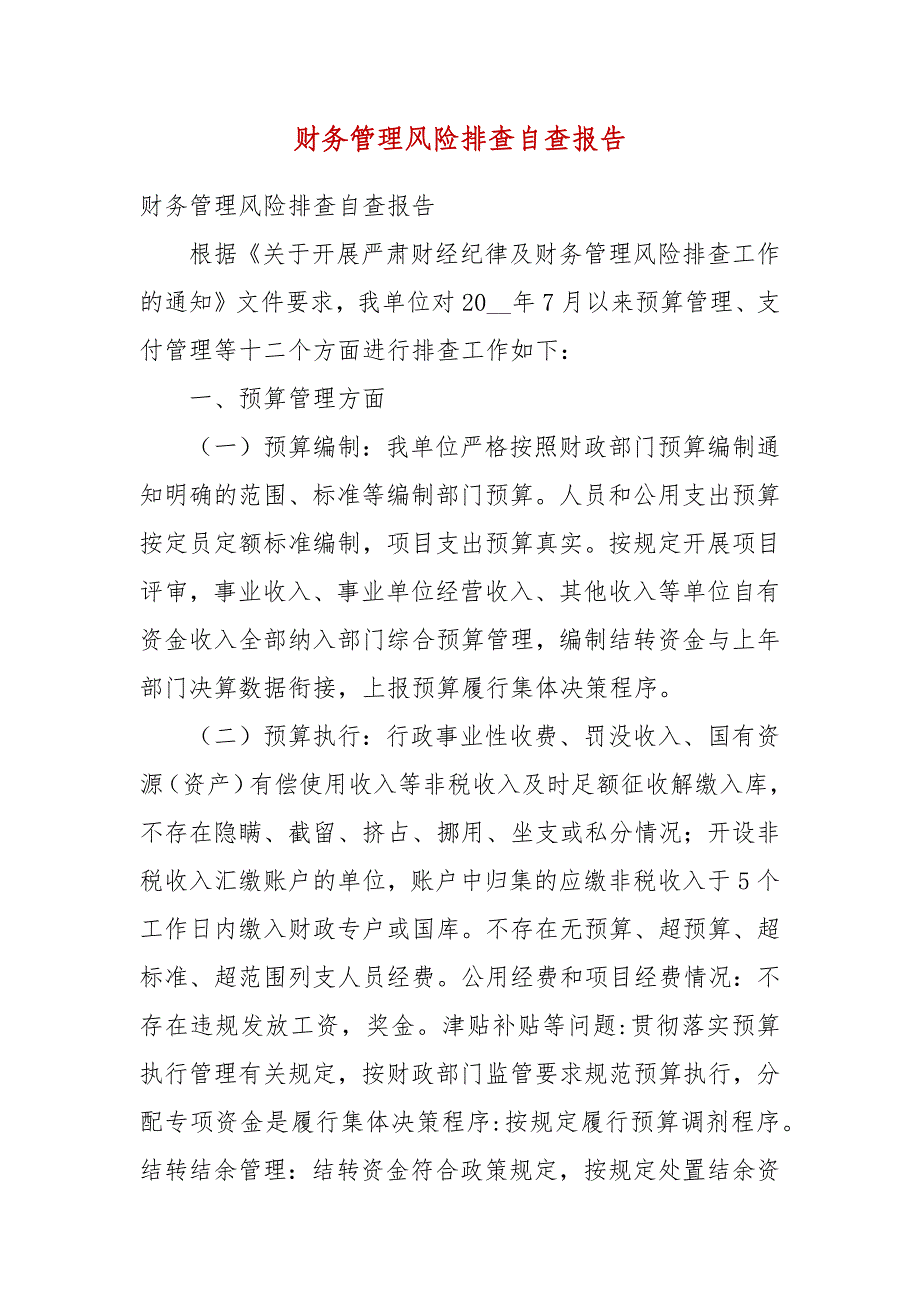 财务管理风险排查自查报告

财务管理风险排查自查报告

根据《关于开展严肃财经纪律及财务管理风险排查工作的通知》文件要求，我单位对20__年7月以来预算管理、支付管理等十二个方面进行排查工作如下：

一、预算管理方面

（一）预算编制：我单位严格按照财政部门预算编制通知明确的范围、标准等编制部门预算。人员和公用支出预算按定员定额标准编制，项目支出预算真实。按规定开展项目评审，事业收入、事业单位经营收入、其他收入等单位自有资金收入全部纳入部门综合预算管理，编制结转资金与上年部门决算数据衔接，上报预算履行集体决策程序。

（二）预算执行：行政事业性收费、罚没收入、国有资源（资产）有偿使用收入等非税收入及时足额征收解缴入库，不存在隐瞒、截留、挤占、挪用、坐支或私分情况；开设非税收入汇缴账户的单位，账户中归集的应缴非税收入于5个工作日内缴入财政专户或国库。不存在无预算、超预算、超标准、超范围列支人员经费。公用经费和项目经费情况：不存在违规发放工资，奖金。津贴补贴等问题:贯彻落实预算执行管理有关规定，按财政部门监管要求规范预算执行，分配专项资金是履行集体决策程序:按规定履行预算调剂程序。结转结余管理：结转资金符合政策规定，按规定处置结余资